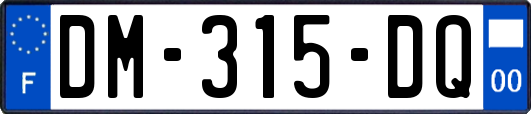 F
DM-315-DQ
00